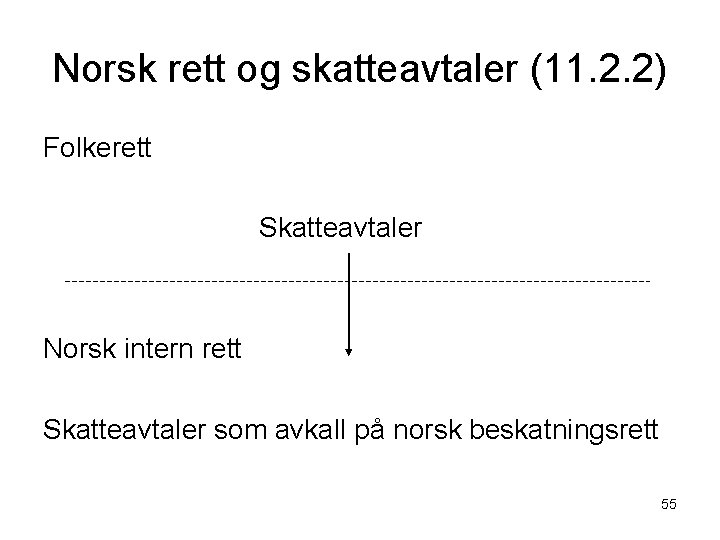 Norsk rett og skatteavtaler (11.2.2)

Folkerett

Skatteavtaler

Norsk intern rett

Skatteavtaler som avkall på norsk beskatningsrett

55